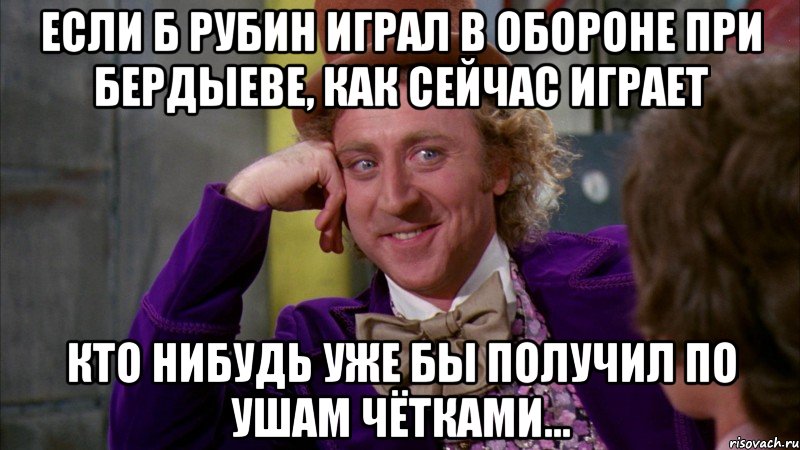 ЕСЛИ Б РУБИН ИГРАЛ В ОБОРОНЕ ПРИ БЕРДЫЕВЕ, КАК СЕЙЧАС ИГРАЕТ

КТО НИБУДЬ УЖЕ БЫ ПОЛУЧИЛ ПО УШАМ ЧЁТКАМИ...

risovach.ru